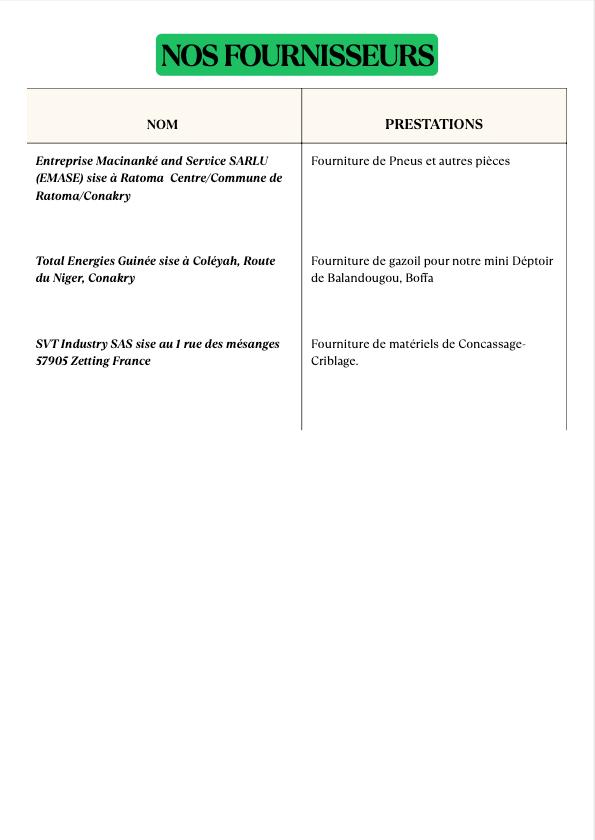 NOS FOURNISSEURS

| NOM | PRESTATIONS |
|---|---|
| Entreprise Macinanké and Service SARLU (EMASE) sise à Ratoma Centre/Commune de Ratoma/Conakry | Fourniture de Pneus et autres pièces |
| Total Energies Guinée sise à Coléyah, Route du Niger, Conakry | Fourniture de gazoil pour notre mini Déptoir de Balandougou, Boffa |
| SVT Industry SAS sise au 1 rue des mésanges 57905 Zetting France | Fourniture de matériels de Concassage-Criblage. |